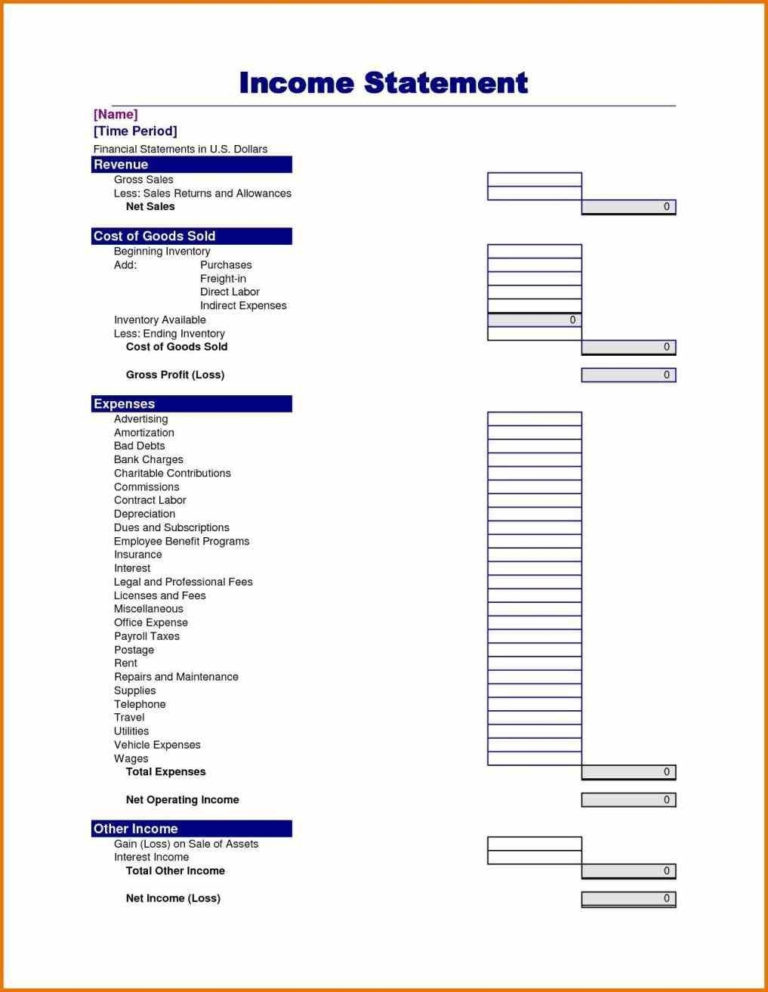 Income Statement

[Name]
[Time Period]
Financial Statements in U.S. Dollars

Revenue
Gross Sales
Less: Sales Returns and Allowances
Net Sales 0

Cost of Goods Sold
Beginning Inventory
Add: Purchases
Freight-in
Direct Labor
Indirect Expenses
Inventory Available 0
Less: Ending Inventory
Cost of Goods Sold 0

Gross Profit (Loss) 0

Expenses
Advertising
Amortization
Bad Debts
Bank Charges
Charitable Contributions
Commissions
Contract Labor
Depreciation
Dues and Subscriptions
Employee Benefit Programs
Insurance
Interest
Legal and Professional Fees
Licenses and Fees
Miscellaneous
Office Expense
Payroll Taxes
Postage
Rent
Repairs and Maintenance
Supplies
Telephone
Travel
Utilities
Vehicle Expenses
Wages
Total Expenses 0

Net Operating Income 0

Other Income
Gain (Loss) on Sale of Assets
Interest Income
Total Other Income 0

Net Income (Loss) 0